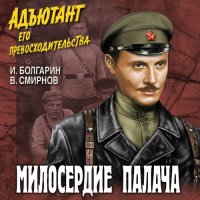 АДЪЮТАНТ ЕГО ПРЕВОСХОДИТЕЛЬСТВА

И. БОЛГАРИН
В. СМИРНОВ

МИЛОСЕРДИЕ ПАЛАЧА